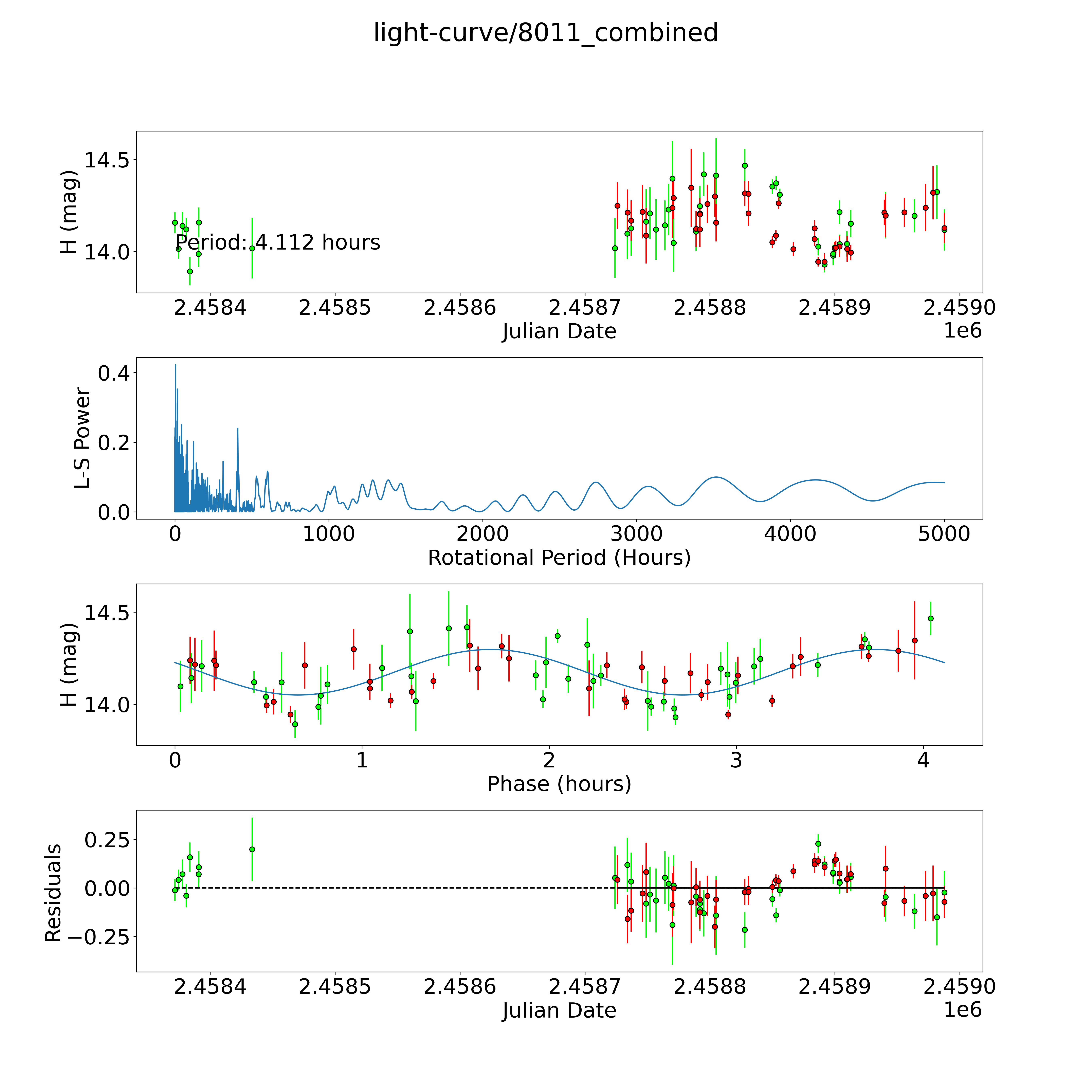 light-curve/8011_combined

H (mag)
14.5
14.0
Period: 4.112 hours
2.4584
2.4585
2.4586
2.4587
2.4588
2.4589
2.4590
Julian Date
1e6

L-S Power
0.4
0.2
0.0
0
1000
2000
3000
4000
5000
Rotational Period (Hours)

H (mag)
14.5
14.0
0
1
2
3
4
Phase (hours)

Residuals
0.25
0.00
−0.25
2.4584
2.4585
2.4586
2.4587
2.4588
2.4589
2.4590
Julian Date
1e6